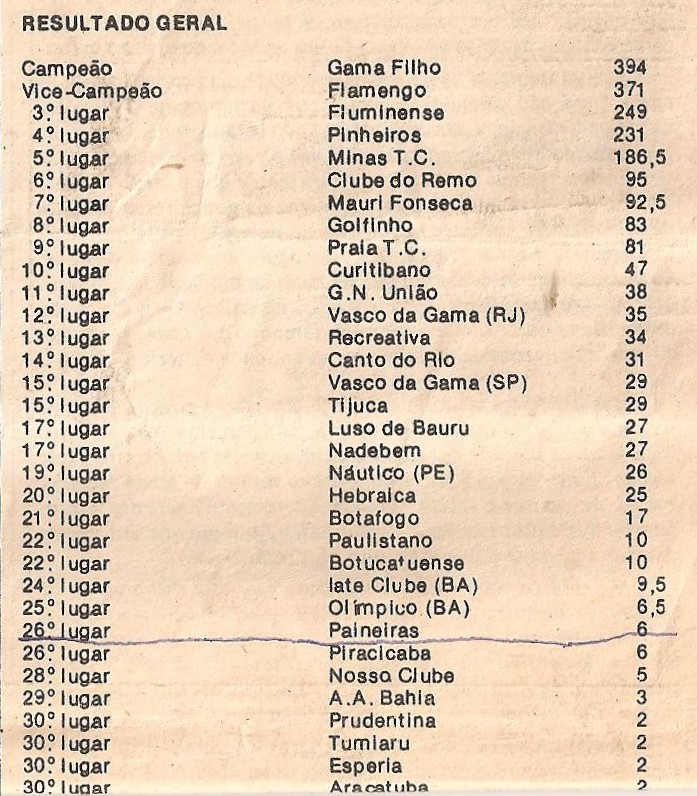 RESULTADO GERAL

| | | |
|---|---|---|
| Campeão | Gama Filho | 394 |
| Vice-Campeão | Flamengo | 371 |
| 3º lugar | Fluminense | 249 |
| 4º lugar | Pinheiros | 231 |
| 5º lugar | Minas T.C. | 186,5 |
| 6º lugar | Clube do Remo | 95 |
| 7º lugar | Mauri Fonseca | 92,5 |
| 8º lugar | Golfinho | 83 |
| 9º lugar | Praia T.C. | 81 |
| 10º lugar | Curitibano | 47 |
| 11º lugar | G.N. União | 38 |
| 12º lugar | Vasco da Gama (RJ) | 35 |
| 13º lugar | Recreativa | 34 |
| 14º lugar | Canto do Rio | 31 |
| 15º lugar | Vasco da Gama (SP) | 29 |
| 15º lugar | Tijuca | 29 |
| 17º lugar | Luso de Bauru | 27 |
| 17º lugar | Nadebem | 27 |
| 19º lugar | Náutico (PE) | 26 |
| 20º lugar | Hebraica | 25 |
| 21º lugar | Botafogo | 17 |
| 22º lugar | Paulistano | 10 |
| 22º lugar | Botucatuense | 10 |
| 24º lugar | Iate Clube (BA) | 9,5 |
| 25º lugar | Olímpico (BA) | 6,5 |
| 26º lugar | Paineiras | 6 |
| 26º lugar | Piracicaba | 6 |
| 28º lugar | Nosso Clube | 5 |
| 29º lugar | A.A. Bahia | 3 |
| 30º lugar | Prudentina | 2 |
| 30º lugar | Tumiaru | 2 |
| 30º lugar | Esperia | 2 |
| 30º lugar | Araçatuba | 2 |